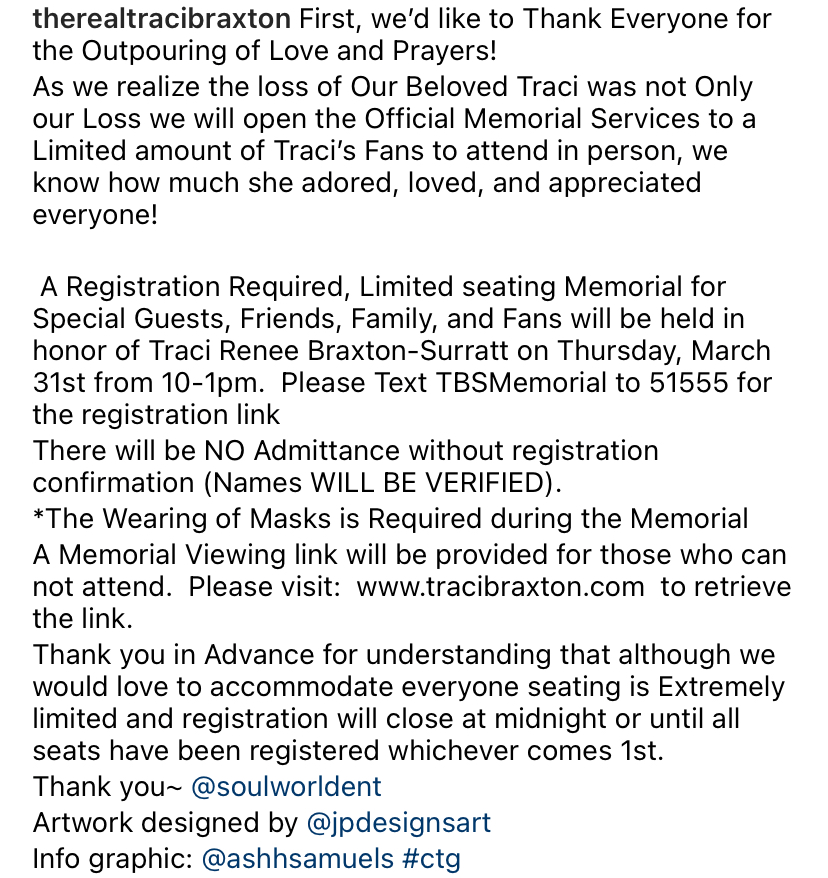 therealtracibraxton First, we'd like to Thank Everyone for the Outpouring of Love and Prayers!
As we realize the loss of Our Beloved Traci was not Only our Loss we will open the Official Memorial Services to a Limited amount of Traci's Fans to attend in person, we know how much she adored, loved, and appreciated everyone!

A Registration Required, Limited seating Memorial for Special Guests, Friends, Family, and Fans will be held in honor of Traci Renee Braxton-Surratt on Thursday, March 31st from 10-1pm. Please Text TBSMemorial to 51555 for the registration link
There will be NO Admittance without registration confirmation (Names WILL BE VERIFIED).
*The Wearing of Masks is Required during the Memorial
A Memorial Viewing link will be provided for those who can not attend. Please visit: www.tracibraxton.com to retrieve the link.
Thank you in Advance for understanding that although we would love to accommodate everyone seating is Extremely limited and registration will close at midnight or until all seats have been registered whichever comes 1st.
Thank you~ @soulworldent
Artwork designed by @jpdesignsart
Info graphic: @ashhsamuels #ctg